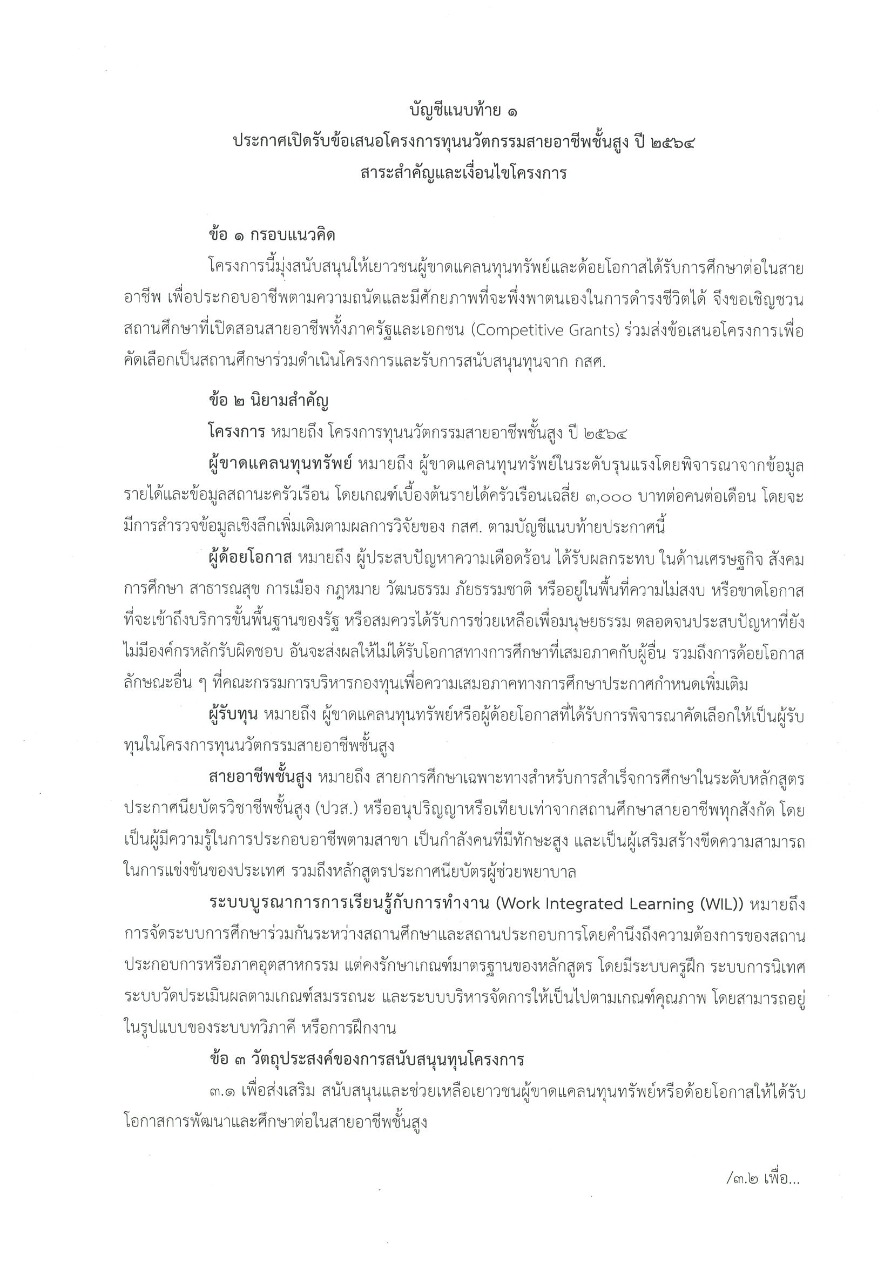 บัญชีแนบท้าย ๑
ประกาศเปิดรับข้อเสนอโครงการทุนนวัตกรรมสายอาชีพชั้นสูง ปี ๒๕๖๔
สาระสำคัญและเงื่อนไขโครงการ

ข้อ ๑ กรอบแนวคิด

โครงการนี้มุ่งสนับสนุนให้เยาวชนผู้ขาดแคลนทุนทรัพย์และด้อยโอกาสได้รับการศึกษาต่อในสายอาชีพ เพื่อประกอบอาชีพตามความถนัดและมีศักยภาพที่จะพึ่งพาตนเองในการดำรงชีวิตได้ จึงขอเชิญชวนสถานศึกษาที่เปิดสอนสายอาชีพทั้งภาครัฐและเอกชน (Competitive Grants) ร่วมส่งข้อเสนอโครงการเพื่อคัดเลือกเป็นสถานศึกษาร่วมดำเนินโครงการและรับการสนับสนุนทุนจาก กสศ.

ข้อ ๒ นิยามสำคัญ

โครงการ หมายถึง โครงการทุนนวัตกรรมสายอาชีพชั้นสูง ปี ๒๕๖๔

ผู้ขาดแคลนทุนทรัพย์ หมายถึง ผู้ขาดแคลนทุนทรัพย์ในระดับรุนแรงโดยพิจารณาจากข้อมูลรายได้และข้อมูลสถานะครัวเรือน โดยเกณฑ์เบื้องต้นรายได้ครัวเรือนเฉลี่ย ๓,๐๐๐ บาทต่อคนต่อเดือน โดยจะมีการสำรวจข้อมูลเชิงลึกเพิ่มเติมตามผลการวิจัยของ กสศ. ตามบัญชีแนบท้ายประกาศนี้

ผู้ด้อยโอกาส หมายถึง ผู้ประสบปัญหาความเดือดร้อน ได้รับผลกระทบ ในด้านเศรษฐกิจ สังคม การศึกษา สาธารณสุข การเมือง กฎหมาย วัฒนธรรม ภัยธรรมชาติ หรืออยู่ในพื้นที่ความไม่สงบ หรือขาดโอกาสที่จะเข้าถึงบริการขั้นพื้นฐานของรัฐ หรือสมควรได้รับการช่วยเหลือเพื่อมนุษยธรรม ตลอดจนประสบปัญหาที่ยังไม่มีองค์กรหลักรับผิดชอบ อันจะส่งผลให้ไม่ได้รับโอกาสทางการศึกษาที่เสมอภาคกับผู้อื่น รวมถึงการด้อยโอกาสลักษณะอื่น ๆ ที่คณะกรรมการบริหารกองทุนเพื่อความเสมอภาคทางการศึกษาประกาศกำหนดเพิ่มเติม

ผู้รับทุน หมายถึง ผู้ขาดแคลนทุนทรัพย์หรือผู้ด้อยโอกาสที่ได้รับการพิจารณาคัดเลือกให้เป็นผู้รับทุนในโครงการทุนนวัตกรรมสายอาชีพชั้นสูง

สายอาชีพชั้นสูง หมายถึง สายการศึกษาเฉพาะทางสำหรับการสำเร็จการศึกษาในระดับหลักสูตรประกาศนียบัตรวิชาชีพชั้นสูง (ปวส.) หรืออนุปริญญาหรือเทียบเท่าจากสถานศึกษาสายอาชีพทุกสังกัด โดยเป็นผู้มีความรู้ในการประกอบอาชีพตามสาขา เป็นกำลังคนที่มีทักษะสูง และเป็นผู้เสริมสร้างขีดความสามารถในการแข่งขันของประเทศ รวมถึงหลักสูตรประกาศนียบัตรผู้ช่วยพยาบาล

ระบบบูรณาการการเรียนรู้กับการทำงาน (Work Integrated Learning (WIL)) หมายถึง การจัดระบบการศึกษาร่วมกันระหว่างสถานศึกษาและสถานประกอบการโดยคำนึงถึงความต้องการของสถานประกอบการหรือภาคอุตสาหกรรม แต่คงรักษาเกณฑ์มาตรฐานของหลักสูตร โดยมีระบบครูฝึก ระบบการนิเทศ ระบบวัดประเมินผลตามเกณฑ์สมรรถนะ และระบบบริหารจัดการให้เป็นไปตามเกณฑ์คุณภาพ โดยสามารถอยู่ในรูปแบบของระบบทวิภาคี หรือการฝึกงาน

ข้อ ๓ วัตถุประสงค์ของการสนับสนุนทุนโครงการ

๓.๑ เพื่อส่งเสริม สนับสนุนและช่วยเหลือเยาวชนผู้ขาดแคลนทุนทรัพย์หรือด้อยโอกาสให้ได้รับโอกาสการพัฒนาและศึกษาต่อในสายอาชีพชั้นสูง

/๓.๒ เพื่อ...